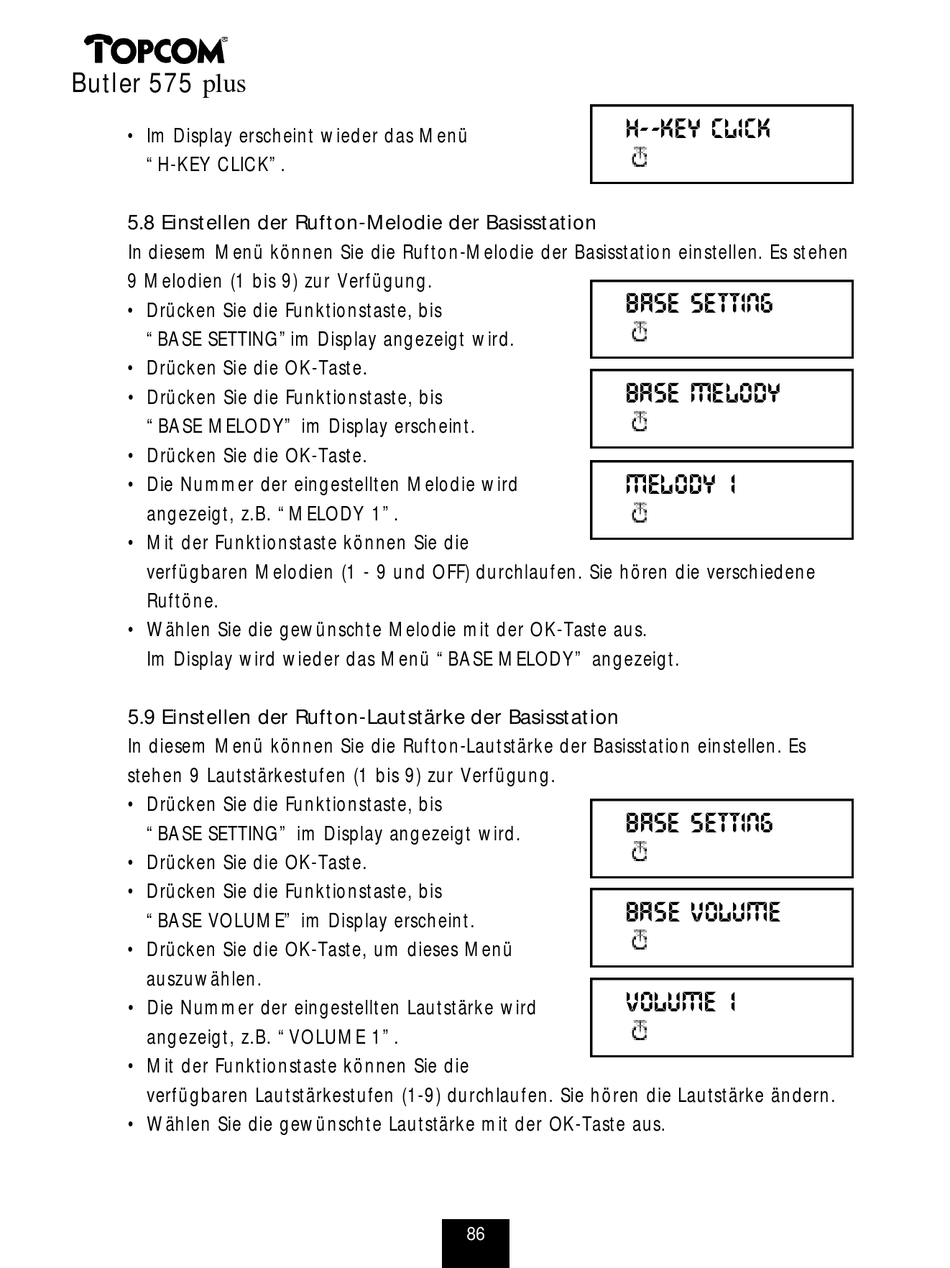 TOPCOM
Butler 575 plus

• Im Display erscheint wieder das Menü "H-KEY CLICK".

H--KEY CLICK

5.8 Einstellen der Rufton-Melodie der Basisstation
In diesem Menü können Sie die Rufton-Melodie der Basisstation einstellen. Es stehen 9 Melodien (1 bis 9) zur Verfügung.
• Drücken Sie die Funktionstaste, bis "BASE SETTING" im Display angezeigt wird.
• Drücken Sie die OK-Taste.
• Drücken Sie die Funktionstaste, bis "BASE MELODY" im Display erscheint.
• Drücken Sie die OK-Taste.
• Die Nummer der eingestellten Melodie wird angezeigt, z.B. "MELODY 1".
• Mit der Funktionstaste können Sie die verfügbaren Melodien (1 - 9 und OFF) durchlaufen. Sie hören die verschiedene Ruftöne.
• Wählen Sie die gewünschte Melodie mit der OK-Taste aus. Im Display wird wieder das Menü "BASE MELODY" angezeigt.

BASE SETTING
BASE MELODY
MELODY 1

5.9 Einstellen der Rufton-Lautstärke der Basisstation
In diesem Menü können Sie die Rufton-Lautstärke der Basisstation einstellen. Es stehen 9 Lautstärkestufen (1 bis 9) zur Verfügung.
• Drücken Sie die Funktionstaste, bis "BASE SETTING" im Display angezeigt wird.
• Drücken Sie die OK-Taste.
• Drücken Sie die Funktionstaste, bis "BASE VOLUME" im Display erscheint.
• Drücken Sie die OK-Taste, um dieses Menü auszuwählen.
• Die Nummer der eingestellten Lautstärke wird angezeigt, z.B. "VOLUME 1".
• Mit der Funktionstaste können Sie die verfügbaren Lautstärkestufen (1-9) durchlaufen. Sie hören die Lautstärke ändern.
• Wählen Sie die gewünschte Lautstärke mit der OK-Taste aus.

BASE SETTING
BASE VOLUME
VOLUME 1

86